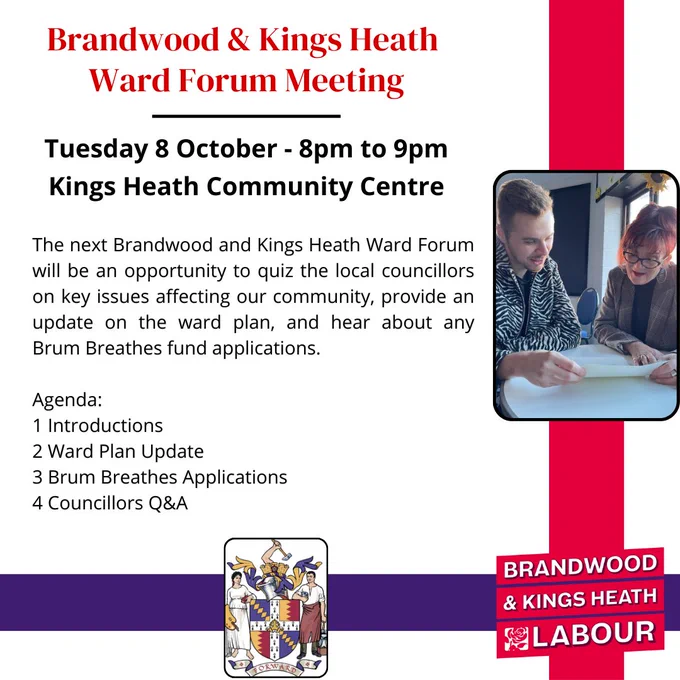 Brandwood & Kings Heath Ward Forum Meeting

Tuesday 8 October - 8pm to 9pm
Kings Heath Community Centre

The next Brandwood and Kings Heath Ward Forum will be an opportunity to quiz the local councillors on key issues affecting our community, provide an update on the ward plan, and hear about any Brum Breathes fund applications.

Agenda:
1 Introductions
2 Ward Plan Update
3 Brum Breathes Applications
4 Councillors Q&A

FORWARD

BRANDWOOD
& KINGS HEATH
LABOUR